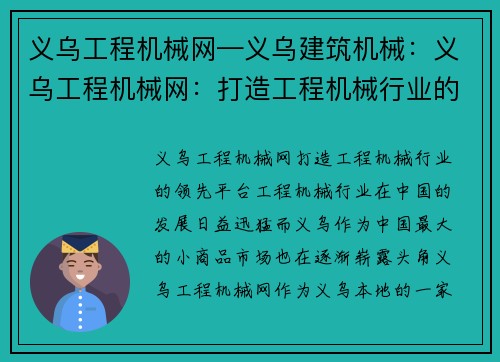 义乌工程机械网—义乌建筑机械：义乌工程机械网：打造工程机械行业的

义乌工程机械网打造工程机械行业的领先平台工程机械行业在中国的发展日益迅猛而义乌作为中国最大的小商品市场也在逐渐崭露头角义乌工程机械网作为义乌本地的一家